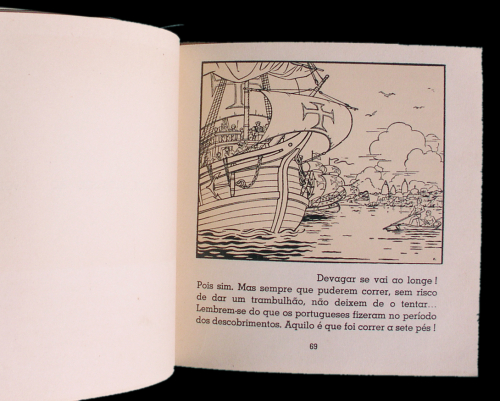 Devagar se vai ao longe!

Pois sim. Mas sempre que puderem correr, sem risco de dar um trambulhão, não deixem de o tentar... Lembrem-se do que os portugueses fizeram no período dos descobrimentos. Aquilo é que foi correr a sete pés!

69